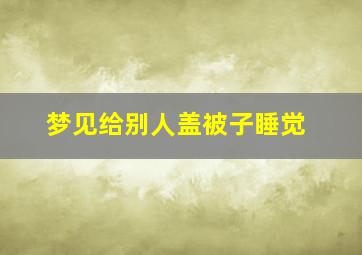 梦见给别人盖被子睡觉